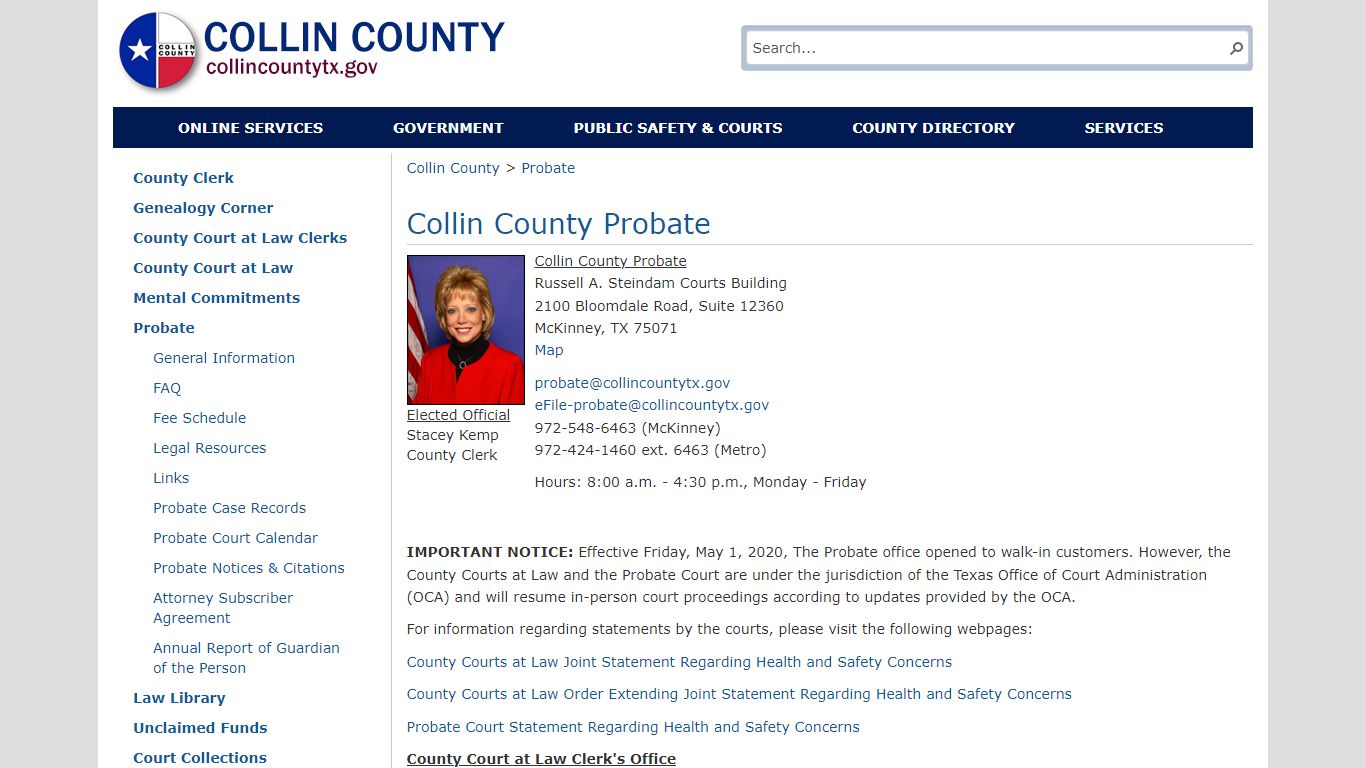 COLLIN COUNTY
COLLIN COUNTY
collincountytx.gov

Search...

ONLINE SERVICES
GOVERNMENT
PUBLIC SAFETY & COURTS
COUNTY DIRECTORY
SERVICES

County Clerk
Genealogy Corner
County Court at Law Clerks
County Court at Law
Mental Commitments
Probate
General Information
FAQ
Fee Schedule
Legal Resources
Links
Probate Case Records
Probate Court Calendar
Probate Notices & Citations
Attorney Subscriber Agreement
Annual Report of Guardian of the Person
Law Library
Unclaimed Funds
Court Collections

Collin County > Probate

Collin County Probate

Elected Official
Stacey Kemp
County Clerk

Collin County Probate
Russell A. Steindam Courts Building
2100 Bloomdale Road, Suite 12360
McKinney, TX 75071
Map

probate@collincountytx.gov
eFile-probate@collincountytx.gov
972-548-6463 (McKinney)
972-424-1460 ext. 6463 (Metro)

Hours: 8:00 a.m. - 4:30 p.m., Monday - Friday

IMPORTANT NOTICE: Effective Friday, May 1, 2020, The Probate office opened to walk-in customers. However, the County Courts at Law and the Probate Court are under the jurisdiction of the Texas Office of Court Administration (OCA) and will resume in-person court proceedings according to updates provided by the OCA.

For information regarding statements by the courts, please visit the following webpages:

County Courts at Law Joint Statement Regarding Health and Safety Concerns

County Courts at Law Order Extending Joint Statement Regarding Health and Safety Concerns

Probate Court Statement Regarding Health and Safety Concerns

County Court at Law Clerk's Office